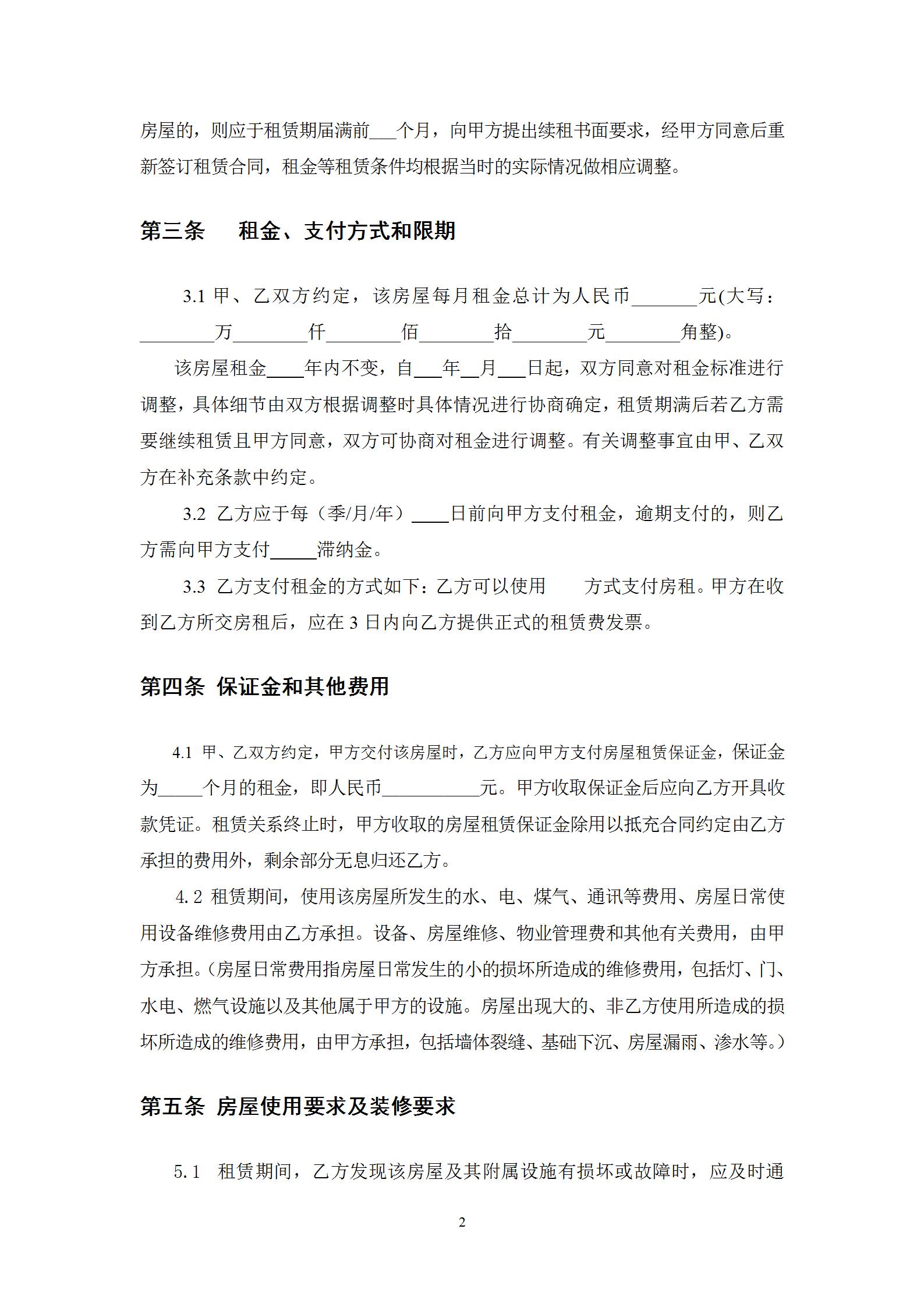 房屋的，则应于租赁期届满前___个月，向甲方提出续租书面要求，经甲方同意后重新签订租赁合同，租金等租赁条件均根据当时的实际情况做相应调整。

第三条　租金、支付方式和限期

3.1 甲、乙双方约定，该房屋每月租金总计为人民币_______元(大写：________万________仟________佰________拾________元________角整)。

该房屋租金____年内不变，自___年__月___日起，双方同意对租金标准进行调整，具体细节由双方根据调整时具体情况进行协商确定，租赁期满后若乙方需要继续租赁且甲方同意，双方可协商对租金进行调整。有关调整事宜由甲、乙双方在补充条款中约定。

3.2 乙方应于每（季/月/年）____日前向甲方支付租金，逾期支付的，则乙方需向甲方支付_____滞纳金。

3.3 乙方支付租金的方式如下：乙方可以使用　　方式支付房租。甲方在收到乙方所交房租后，应在 3 日内向乙方提供正式的租赁费发票。

第四条 保证金和其他费用

4.1 甲、乙双方约定，甲方交付该房屋时，乙方应向甲方支付房屋租赁保证金，保证金为_____个月的租金，即人民币___________元。甲方收取保证金后应向乙方开具收款凭证。租赁关系终止时，甲方收取的房屋租赁保证金除用以抵充合同约定由乙方承担的费用外，剩余部分无息归还乙方。

4.2 租赁期间，使用该房屋所发生的水、电、煤气、通讯等费用、房屋日常使用设备维修费用由乙方承担。设备、房屋维修、物业管理费和其他有关费用，由甲方承担。(房屋日常费用指房屋日常发生的小的损坏所造成的维修费用，包括灯、门、水电、燃气设施以及其他属于甲方的设施。房屋出现大的、非乙方使用所造成的损坏所造成的维修费用，由甲方承担，包括墙体裂缝、基础下沉、房屋漏雨、渗水等。)

第五条 房屋使用要求及装修要求

5.1 租赁期间，乙方发现该房屋及其附属设施有损坏或故障时，应及时通

2